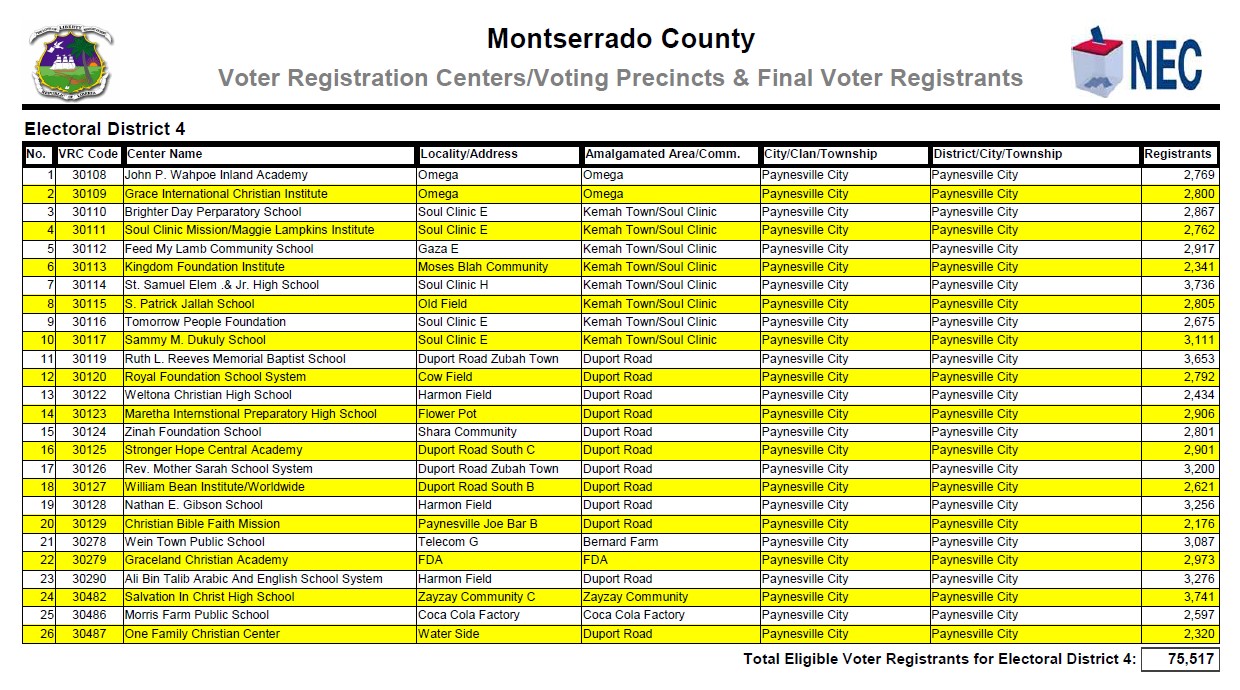 NEC

Montserrado County

Voter Registration Centers/Voting Precincts & Final Voter Registrants

Electoral District 4

| No. | VRC Code | Center Name | Locality/Address | Amalgamated Area/Comm. | City/Clan/Township | District/City/Township | Registrants |
|---|---|---|---|---|---|---|---|
| 1 | 30108 | John P. Wahpoe Inland Academy | Omega | Omega | Paynesville City | Paynesville City | 2,769 |
| 2 | 30109 | Grace International Christian Institute | Omega | Omega | Paynesville City | Paynesville City | 2,800 |
| 3 | 30110 | Brighter Day Perparatory School | Soul Clinic E | Kemah Town/Soul Clinic | Paynesville City | Paynesville City | 2,867 |
| 4 | 30111 | Soul Clinic Mission/Maggie Lampkins Institute | Soul Clinic E | Kemah Town/Soul Clinic | Paynesville City | Paynesville City | 2,762 |
| 5 | 30112 | Feed My Lamb Community School | Gaza E | Kemah Town/Soul Clinic | Paynesville City | Paynesville City | 2,917 |
| 6 | 30113 | Kingdom Foundation Institute | Moses Blah Community | Kemah Town/Soul Clinic | Paynesville City | Paynesville City | 2,341 |
| 7 | 30114 | St. Samuel Elem .& Jr. High School | Soul Clinic H | Kemah Town/Soul Clinic | Paynesville City | Paynesville City | 3,736 |
| 8 | 30115 | S. Patrick Jallah School | Old Field | Kemah Town/Soul Clinic | Paynesville City | Paynesville City | 2,805 |
| 9 | 30116 | Tomorrow People Foundation | Soul Clinic E | Kemah Town/Soul Clinic | Paynesville City | Paynesville City | 2,675 |
| 10 | 30117 | Sammy M. Dukuly School | Soul Clinic E | Kemah Town/Soul Clinic | Paynesville City | Paynesville City | 3,111 |
| 11 | 30119 | Ruth L. Reeves Memorial Baptist School | Duport Road Zubah Town | Duport Road | Paynesville City | Paynesville City | 3,653 |
| 12 | 30120 | Royal Foundation School System | Cow Field | Duport Road | Paynesville City | Paynesville City | 2,792 |
| 13 | 30122 | Weltona Christian High School | Harmon Field | Duport Road | Paynesville City | Paynesville City | 2,434 |
| 14 | 30123 | Maretha Internstional Preparatory High School | Flower Pot | Duport Road | Paynesville City | Paynesville City | 2,906 |
| 15 | 30124 | Zinah Foundation School | Shara Community | Duport Road | Paynesville City | Paynesville City | 2,801 |
| 16 | 30125 | Stronger Hope Central Academy | Duport Road South C | Duport Road | Paynesville City | Paynesville City | 2,901 |
| 17 | 30126 | Rev. Mother Sarah School System | Duport Road Zubah Town | Duport Road | Paynesville City | Paynesville City | 3,200 |
| 18 | 30127 | William Bean Institute/Worldwide | Duport Road South B | Duport Road | Paynesville City | Paynesville City | 2,621 |
| 19 | 30128 | Nathan E. Gibson School | Harmon Field | Duport Road | Paynesville City | Paynesville City | 3,256 |
| 20 | 30129 | Christian Bible Faith Mission | Paynesville Joe Bar B | Duport Road | Paynesville City | Paynesville City | 2,176 |
| 21 | 30278 | Wein Town Public School | Telecom G | Bernard Farm | Paynesville City | Paynesville City | 3,087 |
| 22 | 30279 | Graceland Christian Academy | FDA | FDA | Paynesville City | Paynesville City | 2,973 |
| 23 | 30290 | Ali Bin Talib Arabic And English School System | Harmon Field | Duport Road | Paynesville City | Paynesville City | 3,276 |
| 24 | 30482 | Salvation In Christ High School | Zayzay Community C | Zayzay Community | Paynesville City | Paynesville City | 3,741 |
| 25 | 30486 | Morris Farm Public School | Coca Cola Factory | Coca Cola Factory | Paynesville City | Paynesville City | 2,597 |
| 26 | 30487 | One Family Christian Center | Water Side | Duport Road | Paynesville City | Paynesville City | 2,320 |

Total Eligible Voter Registrants for Electoral District 4: 75,517